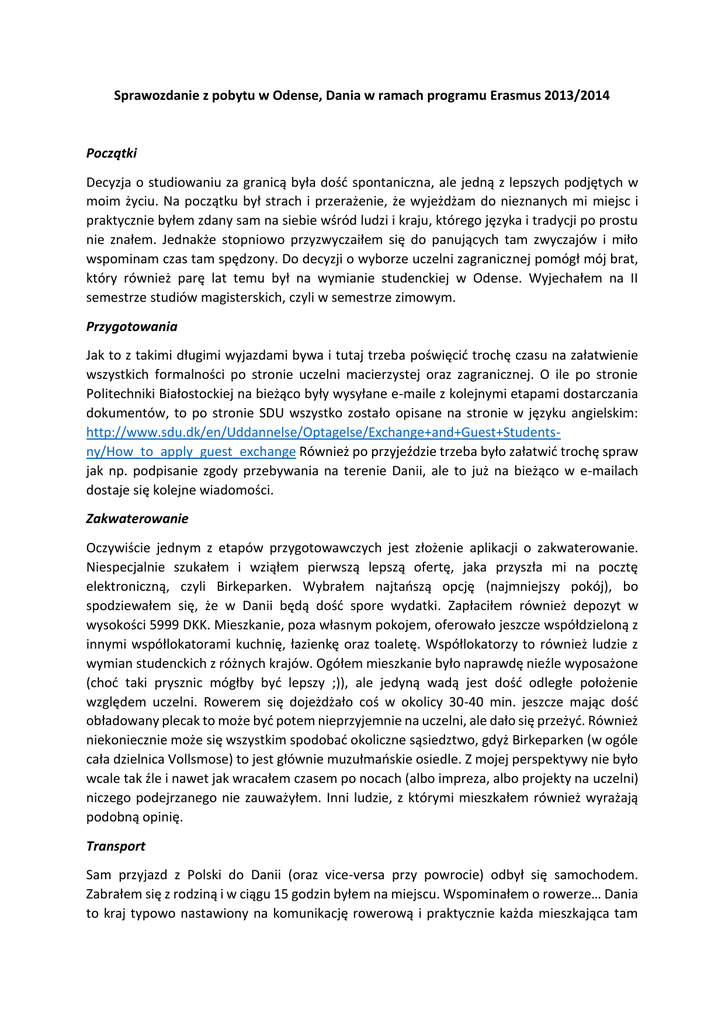 Sprawozdanie z pobytu w Odense, Dania w ramach programu Erasmus 2013/2014

Początki

Decyzja o studiowaniu za granicą była dość spontaniczna, ale jedną z lepszych podjętych w moim życiu. Na początku był strach i przerażenie, że wyjeżdżam do nieznanych mi miejsc i praktycznie byłem zdany sam na siebie wśród ludzi i kraju, którego języka i tradycji po prostu nie znałem. Jednakże stopniowo przyzwyczaiłem się do panujących tam zwyczajów i miło wspominam czas tam spędzony. Do decyzji o wyborze uczelni zagranicznej pomógł mój brat, który również parę lat temu był na wymianie studenckiej w Odense. Wyjechałem na II semestrze studiów magisterskich, czyli w semestrze zimowym.

Przygotowania

Jak to z takimi długimi wyjazdami bywa i tutaj trzeba poświęcić trochę czasu na załatwienie wszystkich formalności po stronie uczelni macierzystej oraz zagranicznej. O ile po stronie Politechniki Białostockiej na bieżąco były wysyłane e-maile z kolejnymi etapami dostarczania dokumentów, to po stronie SDU wszystko zostało opisane na stronie w języku angielskim: http://www.sdu.dk/en/Uddannelse/Optagelse/Exchange+and+Guest+Students-ny/How_to_apply_guest_exchange Również po przyjeździe trzeba było załatwić trochę spraw jak np. podpisanie zgody przebywania na terenie Danii, ale to już na bieżąco w e-mailach dostaje się kolejne wiadomości.

Zakwaterowanie

Oczywiście jednym z etapów przygotowawczych jest złożenie aplikacji o zakwaterowanie. Niespecjalnie szukałem i wziąłem pierwszą lepszą ofertę, jaka przyszła mi na pocztę elektroniczną, czyli Birkeparken. Wybrałem najtańszą opcję (najmniejszy pokój), bo spodziewałem się, że w Danii będą dość spore wydatki. Zapłaciłem również depozyt w wysokości 5999 DKK. Mieszkanie, poza własnym pokojem, oferowało jeszcze współdzieloną z innymi współlokatorami kuchnię, łazienkę oraz toaletę. Współlokatorzy to również ludzie z wymian studenckich z różnych krajów. Ogółem mieszkanie było naprawdę nieźle wyposażone (choć taki prysznic mógłby być lepszy ;)), ale jedyną wadą jest dość odległe położenie względem uczelni. Rowerem się dojeżdżało coś w okolicy 30-40 min. jeszcze mając dość obładowany plecak to może być potem nieprzyjemnie na uczelni, ale dało się przeżyć. Również niekoniecznie może się wszystkim spodobać okoliczne sąsiedztwo, gdyż Birkeparken (w ogóle cała dzielnica Vollsmose) to jest głównie muzułmańskie osiedle. Z mojej perspektywy nie było wcale tak źle i nawet jak wracałem czasem po nocach (albo impreza, albo projekty na uczelni) niczego podejrzanego nie zauważyłem. Inni ludzie, z którymi mieszkałem również wyrażają podobną opinię.

Transport

Sam przyjazd z Polski do Danii (oraz vice-versa przy powrocie) odbył się samochodem. Zabrałem się z rodziną i w ciągu 15 godzin byłem na miejscu. Wspominałem o rowerze… Dania to kraj typowo nastawiony na komunikację rowerową i praktycznie każda mieszkająca tam